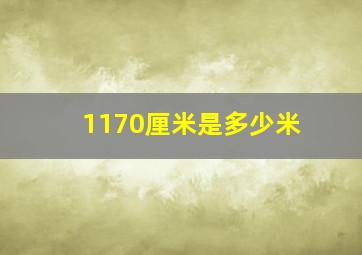 1170厘米是多少米